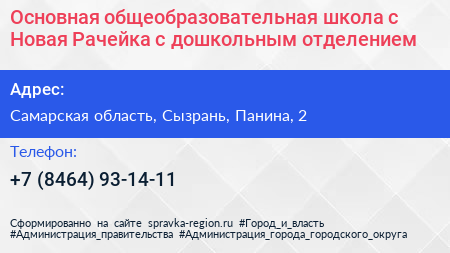 Основная общеобразовательная школа с Новая Рачейка с дошкольным отделением

Адрес:

Самарская область, Сызрань, Панина, 2

Телефон:

+7 (8464) 93-14-11

Сформированно на сайте spravka-region.ru #Город_и_власть #Администрация_правительства #Администрация_города_городского_округа